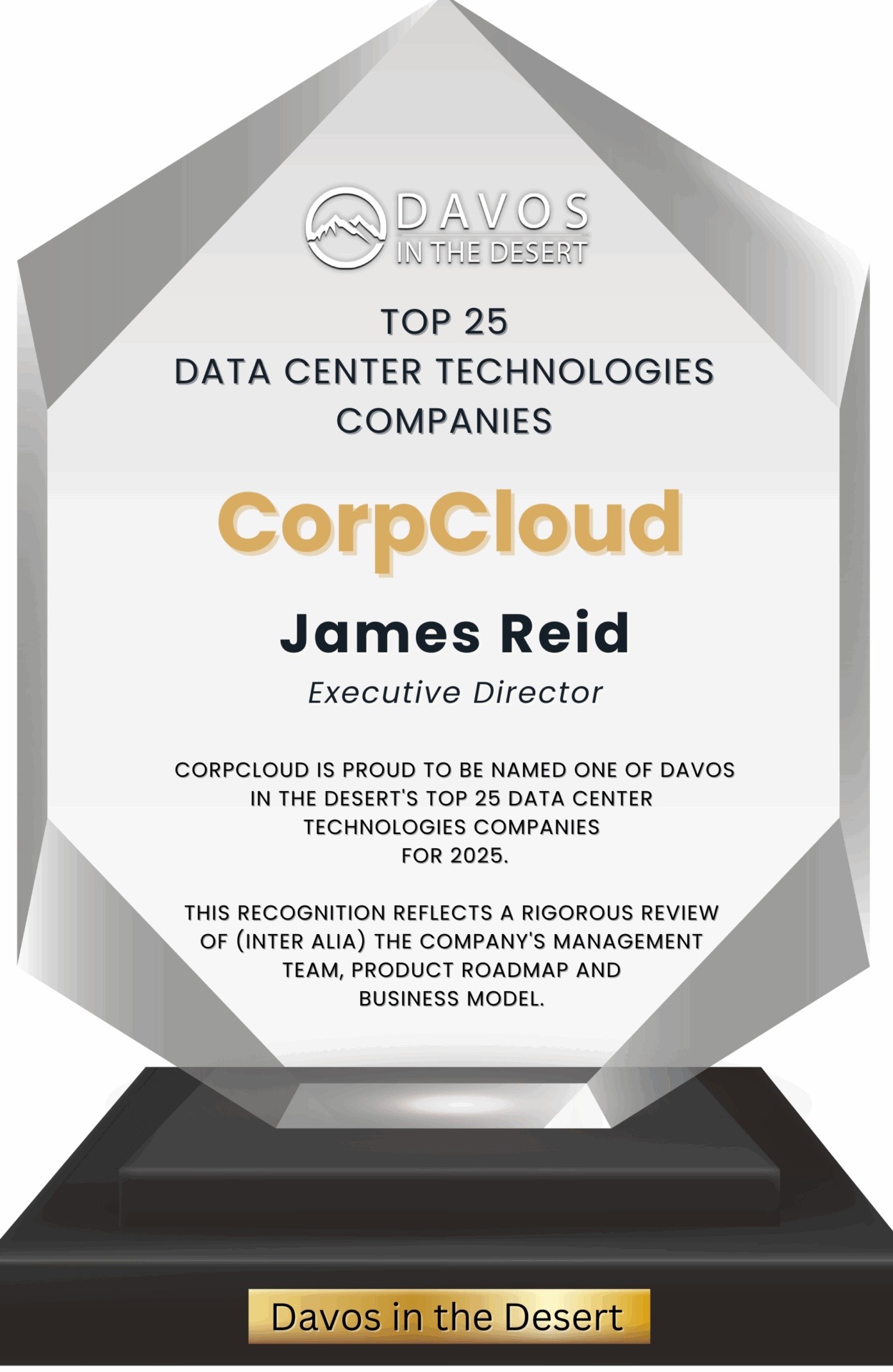 DAVOS
IN THE DESERT

TOP 25
DATA CENTER TECHNOLOGIES
COMPANIES

CorpCloud

James Reid

Executive Director

CORPCLOUD IS PROUD TO BE NAMED ONE OF DAVOS IN THE DESERT'S TOP 25 DATA CENTER TECHNOLOGIES COMPANIES FOR 2025.

THIS RECOGNITION REFLECTS A RIGOROUS REVIEW OF (INTER ALIA) THE COMPANY'S MANAGEMENT TEAM, PRODUCT ROADMAP AND BUSINESS MODEL.

Davos in the Desert